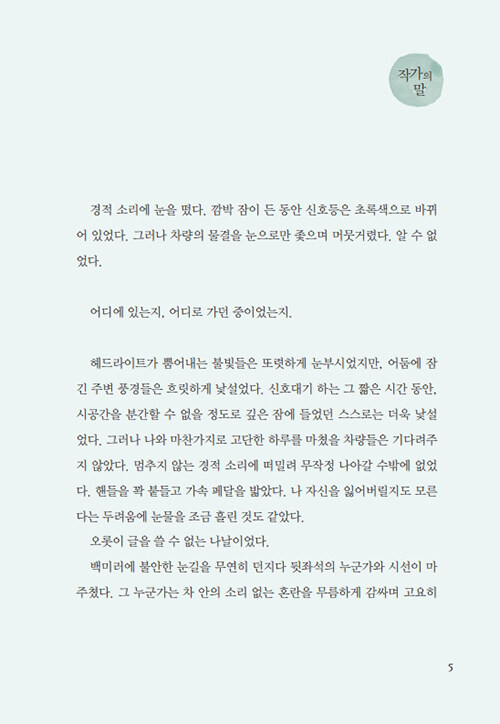 작가의 말

경적 소리에 눈을 떴다. 깜박 잠이 든 동안 신호등은 초록색으로 바뀌어 있었다. 그러나 차량의 물결을 눈으로만 좇으며 머뭇거렸다. 알 수 없었다.

어디에 있는지, 어디로 가던 중이었는지.

헤드라이트가 뿜어내는 불빛들은 또렷하게 눈부시었지만, 어둠에 잠긴 주변 풍경들은 흐릿하게 낯설었다. 신호대기 하는 그 짧은 시간 동안, 시공간을 분간할 수 없을 정도로 깊은 잠에 들었던 스스로는 더욱 낯설었다. 그러나 나와 마찬가지로 고단한 하루를 마쳤을 차량들은 기다려주지 않았다. 멈추지 않는 경적 소리에 떠밀려 무작정 나아갈 수밖에 없었다. 핸들을 꽉 붙들고 가속 페달을 밟았다. 나 자신을 잃어버릴지도 모른다는 두려움에 눈물을 조금 흘린 것도 같았다.
오롯이 글을 쓸 수 없는 나날이었다.
백미러에 불안한 눈길을 무연히 던지다 뒷좌석의 누군가와 시선이 마주쳤다. 그 누군가는 차 안의 소리 없는 혼란을 무름하게 감싸며 고요히

5